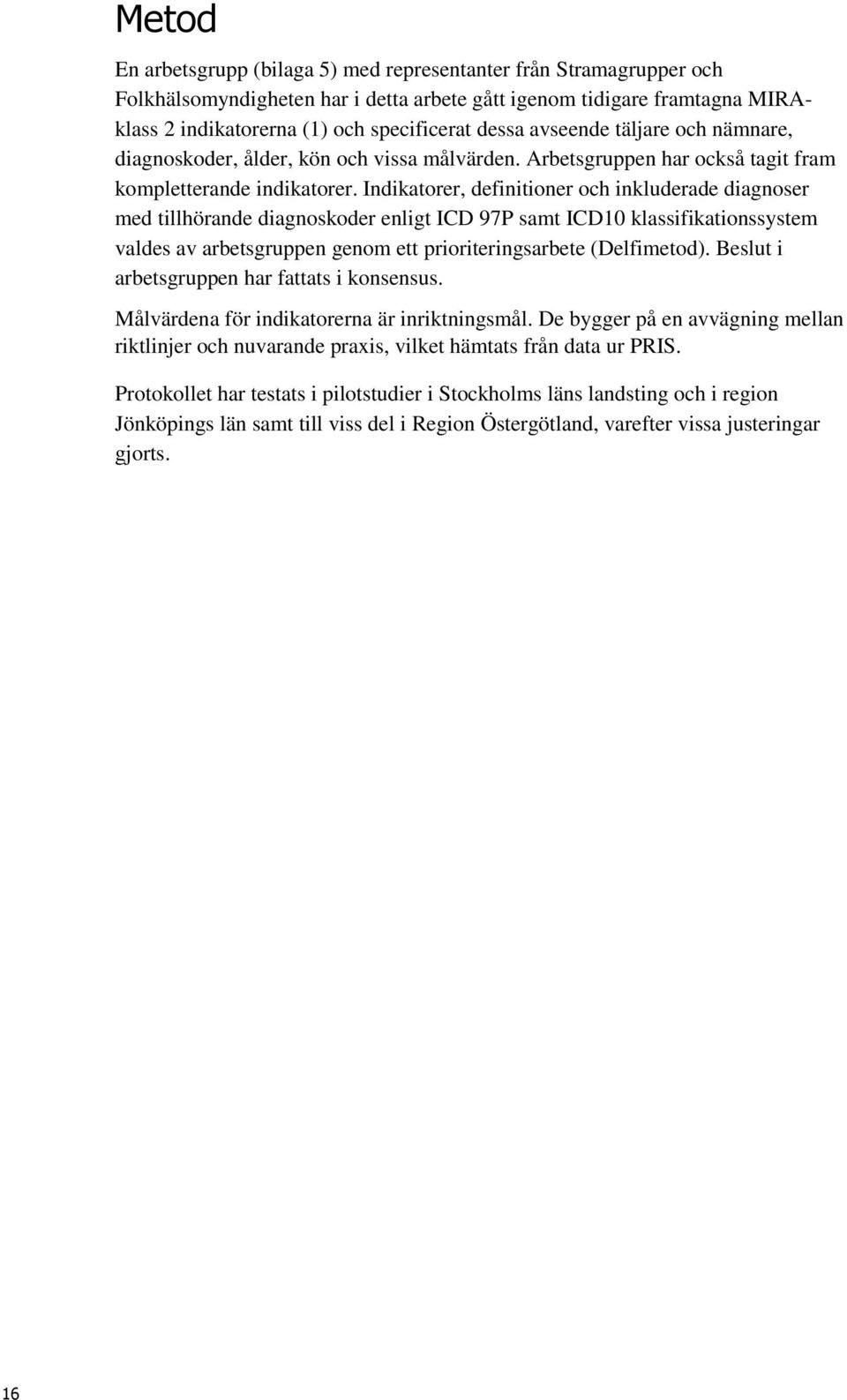 Metod

En arbetsgrupp (bilaga 5) med representanter från Stramagrupper och Folkhälsomyndigheten har i detta arbete gått igenom tidigare framtagna MIRA-klass 2 indikatorerna (1) och specificerat dessa avseende täljare och nämnare, diagnoskoder, ålder, kön och vissa målvärden. Arbetsgruppen har också tagit fram kompletterande indikatorer. Indikatorer, definitioner och inkluderade diagnoser med tillhörande diagnoskoder enligt ICD 97P samt ICD10 klassifikationssystem valdes av arbetsgruppen genom ett prioriteringsarbete (Delfimetod). Beslut i arbetsgruppen har fattats i konsensus.

Målvärdena för indikatorerna är inriktningsmål. De bygger på en avvägning mellan riktlinjer och nuvarande praxis, vilket hämtats från data ur PRIS.

Protokollet har testats i pilotstudier i Stockholms läns landsting och i region Jönköpings län samt till viss del i Region Östergötland, varefter vissa justeringar gjorts.

16